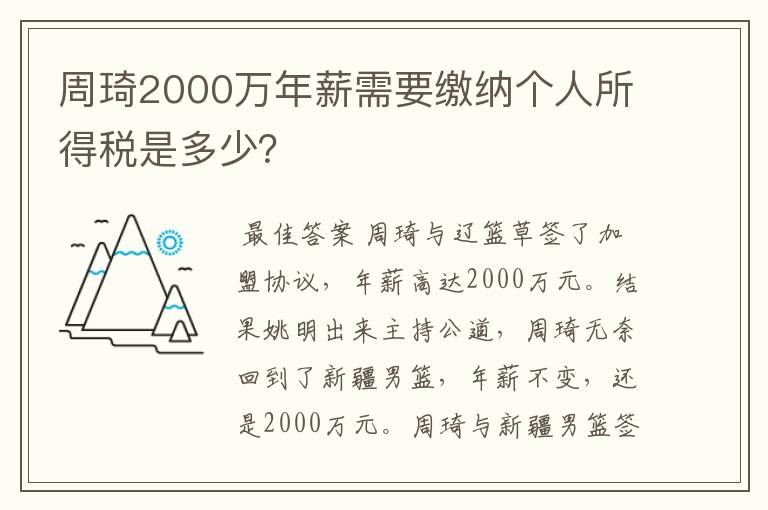 周琦2000万年薪需要缴纳个人所得税是多少?

最佳答案 周琦与辽篮草签了加盟协议，年薪高达2000万元。结果姚明出来主持公道，周琦无奈回到了新疆男篮，年薪不变，还是2000万元。周琦与新疆男篮签